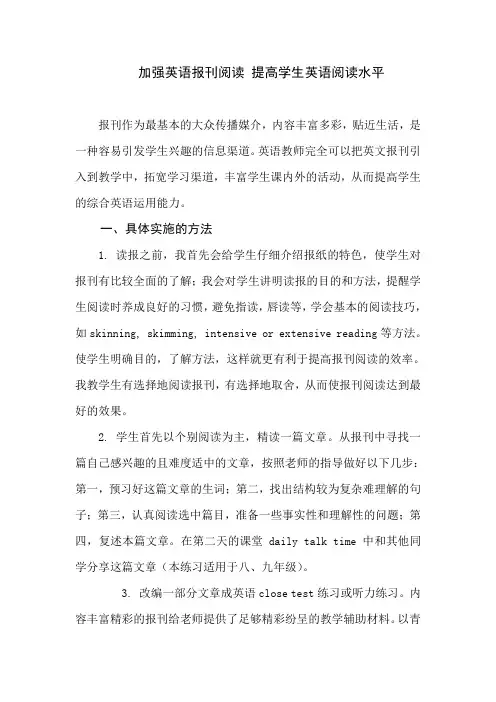 加强英语报刊阅读 提高学生英语阅读水平

报刊作为最基本的大众传播媒介，内容丰富多彩，贴近生活，是一种容易引发学生兴趣的信息渠道。英语教师完全可以把英文报刊引入到教学中，拓宽学习渠道，丰富学生课内外的活动，从而提高学生的综合英语运用能力。

一、具体实施的方法

1. 读报之前，我首先会给学生仔细介绍报纸的特色，使学生对报刊有比较全面的了解；我会对学生讲明读报的目的和方法，提醒学生阅读时养成良好的习惯，避免指读，唇读等，学会基本的阅读技巧，如 skinning, skimming, intensive or extensive reading 等方法。使学生明确目的，了解方法，这样就更有利于提高报刊阅读的效率。我教学生有选择地阅读报刊，有选择地取舍，从而使报刊阅读达到最好的效果。

2. 学生首先以个别阅读为主，精读一篇文章。从报刊中寻找一篇自己感兴趣的且难度适中的文章，按照老师的指导做好以下几步：第一，预习好这篇文章的生词；第二，找出结构较为复杂难理解的句子；第三，认真阅读选中篇目，准备一些事实性和理解性的问题；第四，复述本篇文章。在第二天的课堂 daily talk time 中和其他同学分享这篇文章（本练习适用于八、九年级）。

3. 改编一部分文章成英语 close test 练习或听力练习。内容丰富精彩的报刊给老师提供了足够精彩纷呈的教学辅助材料。以青